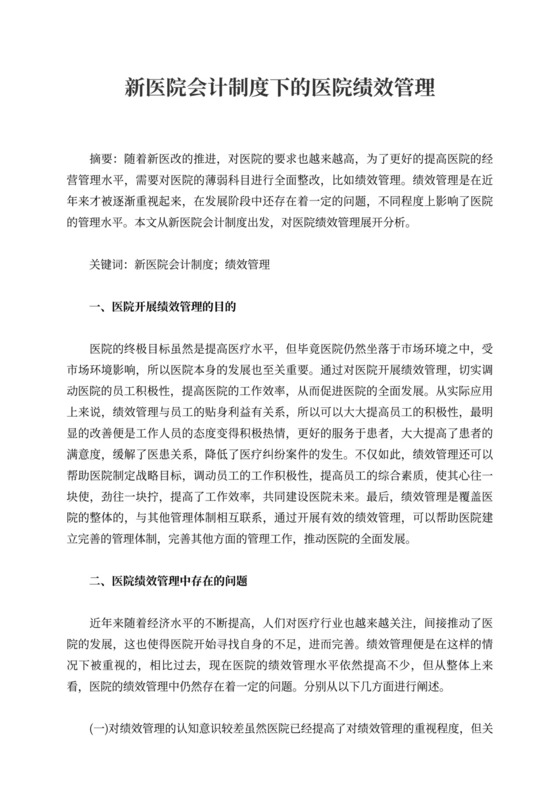 新医院会计制度下的医院绩效管理

摘要：随着新医改的推进，对医院的要求也越来越高，为了更好的提高医院的经营管理水平，需要对医院的薄弱科目进行全面整改，比如绩效管理。绩效管理是在近年来才被逐渐重视起来，在发展阶段中还存在着一定的问题，不同程度上影响了医院的管理水平。本文从新医院会计制度出发，对医院绩效管理展开分析。

关键词：新医院会计制度；绩效管理

一、医院开展绩效管理的目的

医院的终极目标虽然是提高医疗水平，但毕竟医院仍然坐落于市场环境之中，受市场环境影响，所以医院本身的发展也至关重要。通过对医院开展绩效管理，切实调动医院的员工积极性，提高医院的工作效率，从而促进医院的全面发展。从实际应用上来说，绩效管理与员工的贴身利益有关系，所以可以大大提高员工的积极性，最明显的改善便是工作人员的态度变得积极热情，更好的服务于患者，大大提高了患者的满意度，缓解了医患关系，降低了医疗纠纷案件的发生。不仅如此，绩效管理还可以帮助医院制定战略目标，调动员工的工作积极性，提高员工的综合素质，使其心往一块使，劲往一块拧，提高了工作效率，共同建设医院未来。最后，绩效管理是覆盖医院的整体的，与其他管理体制相互联系，通过开展有效的绩效管理，可以帮助医院建立完善的管理体制，完善其他方面的管理工作，推动医院的全面发展。

二、医院绩效管理中存在的问题

近年来随着经济水平的不断提高，人们对医疗行业也越来越关注，间接推动了医院的发展，这也使得医院开始寻找自身的不足，进而完善。绩效管理便是在这样的情况下被重视的，相比过去，现在医院的绩效管理水平依然提高不少，但从整体上来看，医院的绩效管理中仍然存在着一定的问题。分别从以下几方面进行阐述。

(一)对绩效管理的认知意识较差虽然医院已经提高了对绩效管理的重视程度，但关